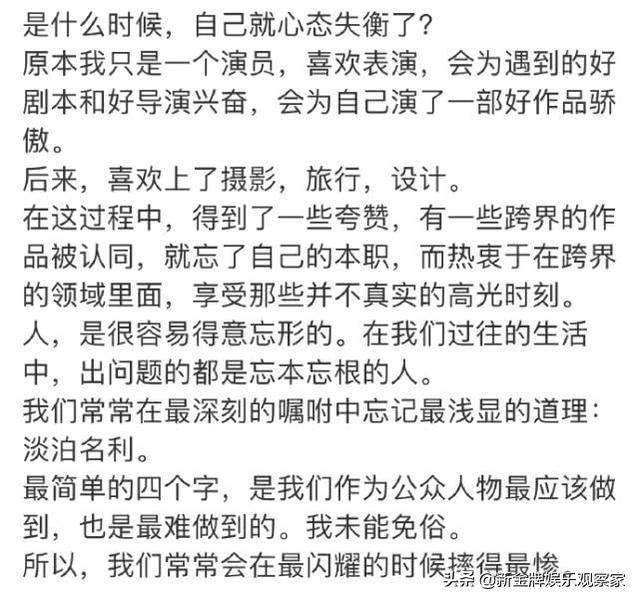 是什么时候，自己就心态失衡了？
原本我只是一个演员，喜欢表演，会为遇到的好剧本和好导演兴奋，会为自己演了一部好作品骄傲。
后来，喜欢上了摄影，旅行，设计。
在这过程中，得到了一些夸赞，有一些跨界的作品被认同，就忘了自己的本职，而热衷于在跨界的领域里面，享受那些并不真实的高光时刻。
人，是很容易得意忘形的。在我们过往的生活中，出问题的都是忘本忘根的人。
我们常常在最深刻的嘱咐中忘记最浅显的道理：淡泊名利。
最简单的四个字，是我们作为公众人物最应该做到，也是最难做到的。我未能免俗。
所以，我们常常会在最闪耀的时候摔得最惨

头条 @新金牌娱乐观察家